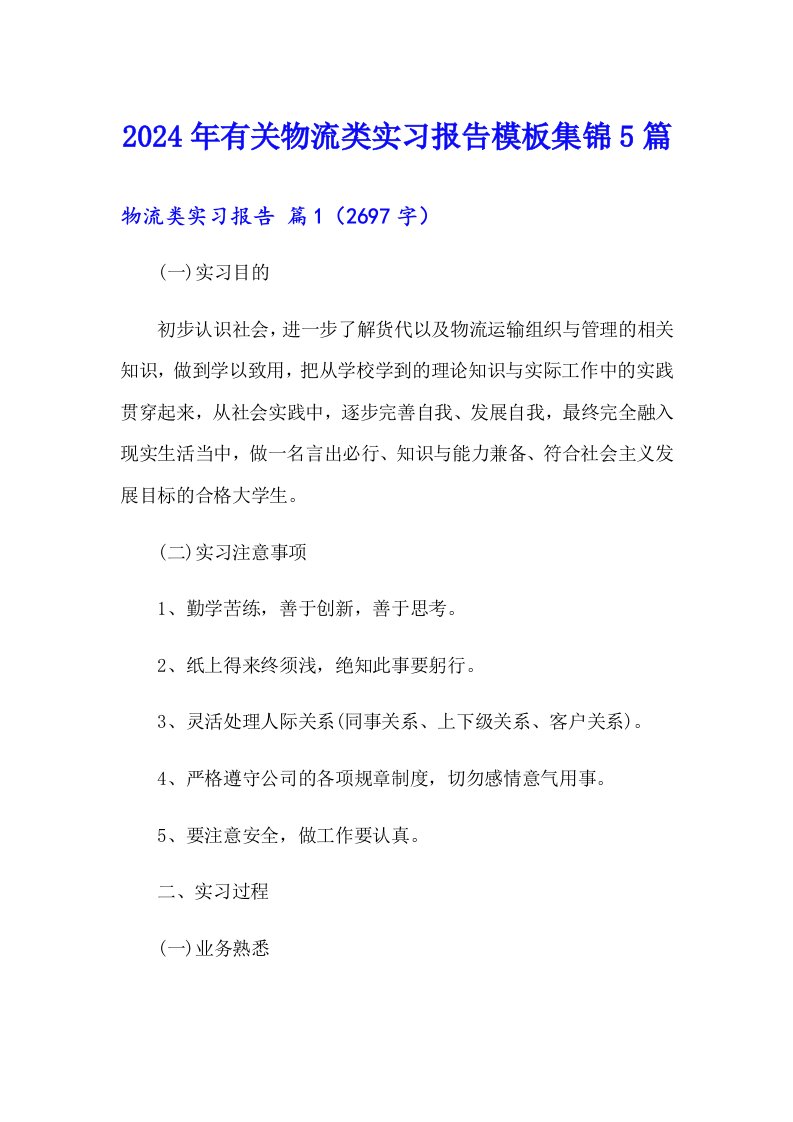 2024年有关物流类实习报告模板集锦5篇

物流类实习报告 篇1（2697字）

(一)实习目的

初步认识社会，进一步了解货代以及物流运输组织与管理的相关知识，做到学以致用，把从学校学到的理论知识与实际工作中的实践贯穿起来，从社会实践中，逐步完善自我、发展自我，最终完全融入现实生活当中，做一名言出必行、知识与能力兼备、符合社会主义发展目标的合格大学生。

(二)实习注意事项

1、勤学苦练，善于创新，善于思考。

2、纸上得来终须浅，绝知此事要躬行。

3、灵活处理人际关系(同事关系、上下级关系、客户关系)。

4、严格遵守公司的各项规章制度，切勿感情意气用事。

5、要注意安全，做工作要认真。

二、实习过程

(一)业务熟悉